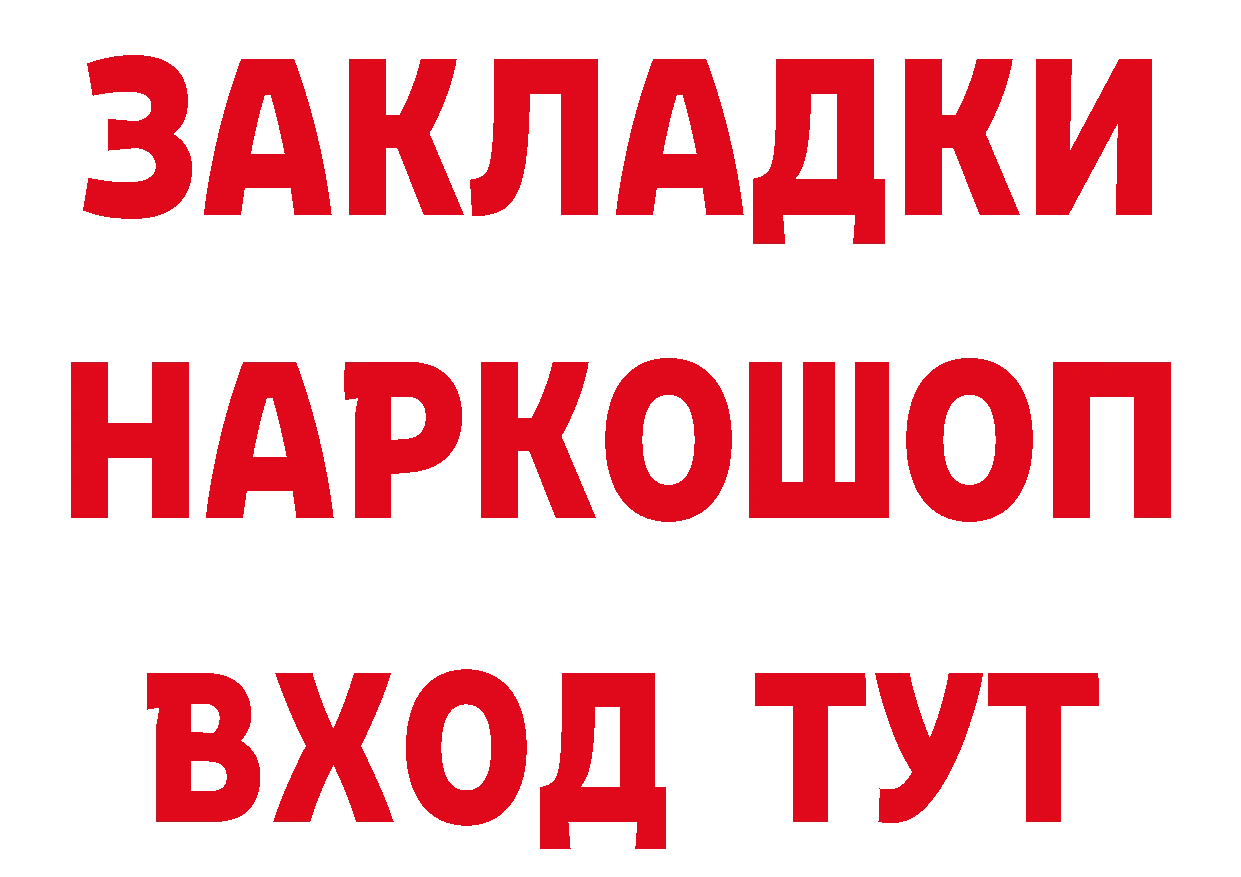 ЗАКЛАДКИ НАРКОШОП ВХОД ТУТ